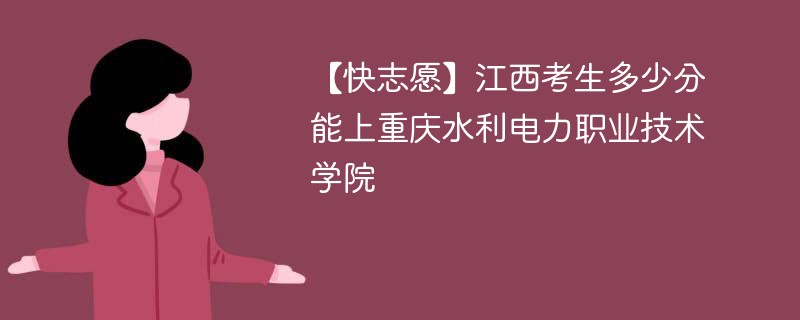 【快志愿】江西考生多少分能上重庆水利电力职业技术学院